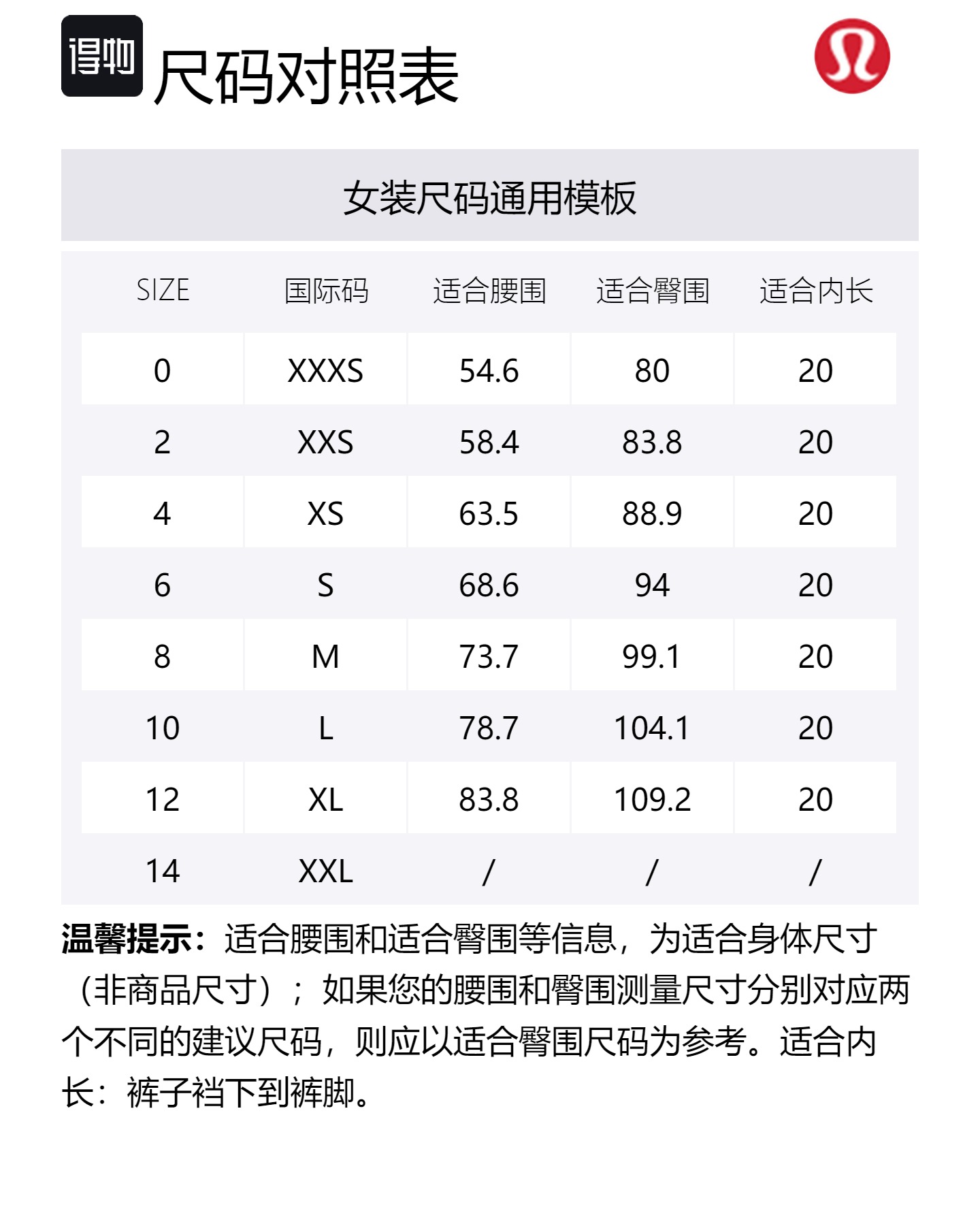 得物

尺码对照表

女装尺码通用模板

| SIZE | 国际码 | 适合腰围 | 适合臀围 | 适合内长 |
|---|---|---|---|---|
| 0 | XXXS | 54.6 | 80 | 20 |
| 2 | XXS | 58.4 | 83.8 | 20 |
| 4 | XS | 63.5 | 88.9 | 20 |
| 6 | S | 68.6 | 94 | 20 |
| 8 | M | 73.7 | 99.1 | 20 |
| 10 | L | 78.7 | 104.1 | 20 |
| 12 | XL | 83.8 | 109.2 | 20 |
| 14 | XXL | / | / | / |

温馨提示：适合腰围和适合臀围等信息，为适合身体尺寸（非商品尺寸）；如果您的腰围和臀围测量尺寸分别对应两个不同的建议尺码，则应以适合臀围尺码为参考。适合内长：裤子裆下到裤脚。